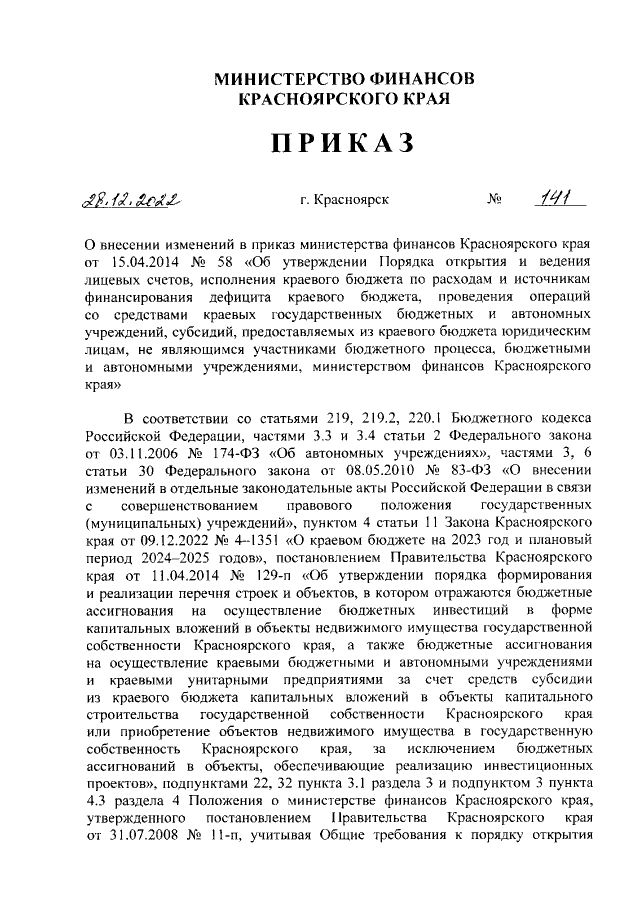 МИНИСТЕРСТВО ФИНАНСОВ
КРАСНОЯРСКОГО КРАЯ

ПРИКАЗ

28.12.2022 г. Красноярск № 141

О внесении изменений в приказ министерства финансов Красноярского края от 15.04.2014 № 58 «Об утверждении Порядка открытия и ведения лицевых счетов, исполнения краевого бюджета по расходам и источникам финансирования дефицита краевого бюджета, проведения операций со средствами краевых государственных бюджетных и автономных учреждений, субсидий, предоставляемых из краевого бюджета юридическим лицам, не являющимся участниками бюджетного процесса, бюджетными и автономными учреждениями, министерством финансов Красноярского края»

В соответствии со статьями 219, 219.2, 220.1 Бюджетного кодекса Российской Федерации, частями 3.3 и 3.4 статьи 2 Федерального закона от 03.11.2006 № 174-ФЗ «Об автономных учреждениях», частями 3, 6 статьи 30 Федерального закона от 08.05.2010 № 83-ФЗ «О внесении изменений в отдельные законодательные акты Российской Федерации в связи с совершенствованием правового положения государственных (муниципальных) учреждений», пунктом 4 статьи 11 Закона Красноярского края от 09.12.2022 № 4–1351 «О краевом бюджете на 2023 год и плановый период 2024–2025 годов», постановлением Правительства Красноярского края от 11.04.2014 № 129-п «Об утверждении порядка формирования и реализации перечня строек и объектов, в котором отражаются бюджетные ассигнования на осуществление бюджетных инвестиций в форме капитальных вложений в объекты недвижимого имущества государственной собственности Красноярского края, а также бюджетные ассигнования на осуществление краевыми бюджетными и автономными учреждениями и краевыми унитарными предприятиями за счет средств субсидии из краевого бюджета капитальных вложений в объекты капитального строительства государственной собственности Красноярского края или приобретение объектов недвижимого имущества в государственную собственность Красноярского края, за исключением бюджетных ассигнований в объекты, обеспечивающие реализацию инвестиционных проектов», подпунктами 22, 32 пункта 3.1 раздела 3 и подпунктом 3 пункта 4.3 раздела 4 Положения о министерстве финансов Красноярского края, утвержденного постановлением Правительства Красноярского края от 31.07.2008 № 11-п, учитывая Общие требования к порядку открытия